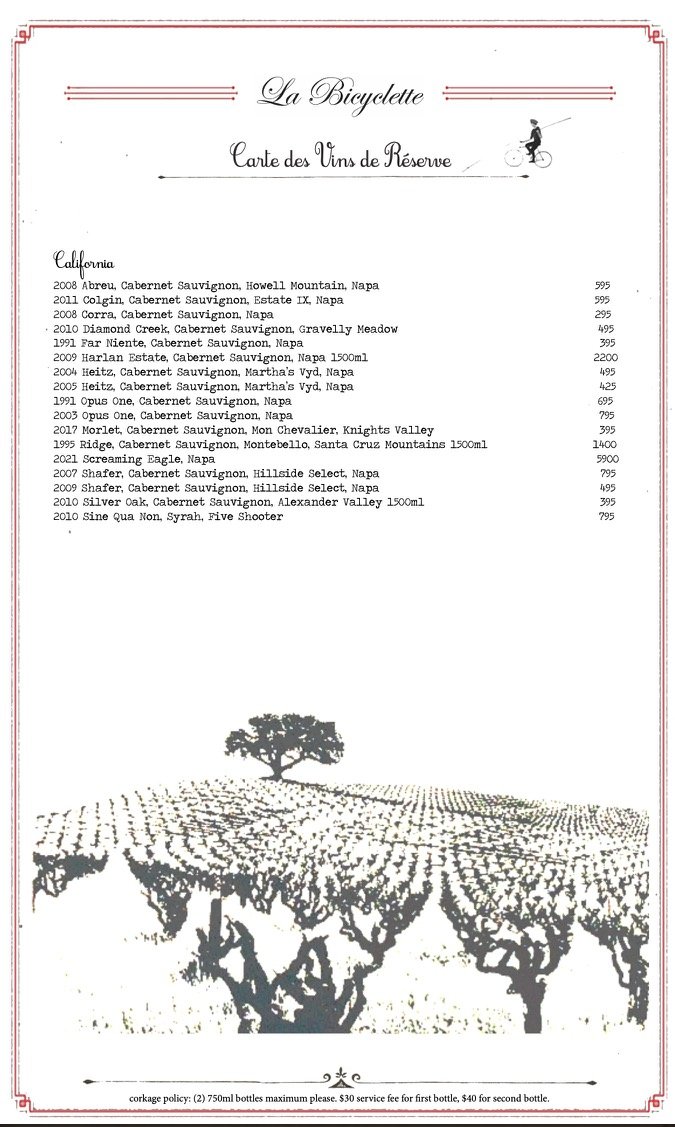 La Bicyclette

Carte des Vins de Réserve

California

| | |
|---|---|
| 2008 Abreu, Cabernet Sauvignon, Howell Mountain, Napa | 595 |
| 2011 Colgin, Cabernet Sauvignon, Estate IX, Napa | 595 |
| 2008 Corra, Cabernet Sauvignon, Napa | 295 |
| 2010 Diamond Creek, Cabernet Sauvignon, Gravelly Meadow | 495 |
| 1991 Far Niente, Cabernet Sauvignon, Napa | 395 |
| 2009 Harlan Estate, Cabernet Sauvignon, Napa 1500ml | 2200 |
| 2004 Heitz, Cabernet Sauvignon, Martha's Vyd, Napa | 495 |
| 2005 Heitz, Cabernet Sauvignon, Martha's Vyd, Napa | 425 |
| 1991 Opus One, Cabernet Sauvignon, Napa | 695 |
| 2003 Opus One, Cabernet Sauvignon, Napa | 795 |
| 2017 Morlet, Cabernet Sauvignon, Mon Chevalier, Knights Valley | 395 |
| 1995 Ridge, Cabernet Sauvignon, Montebello, Santa Cruz Mountains 1500ml | 1400 |
| 2021 Screaming Eagle, Napa | 5900 |
| 2007 Shafer, Cabernet Sauvignon, Hillside Select, Napa | 795 |
| 2009 Shafer, Cabernet Sauvignon, Hillside Select, Napa | 495 |
| 2010 Silver Oak, Cabernet Sauvignon, Alexander Valley 1500ml | 395 |
| 2010 Sine Qua Non, Syrah, Five Shooter | 795 |

corkage policy: (2) 750ml bottles maximum please. $30 service fee for first bottle, $40 for second bottle.